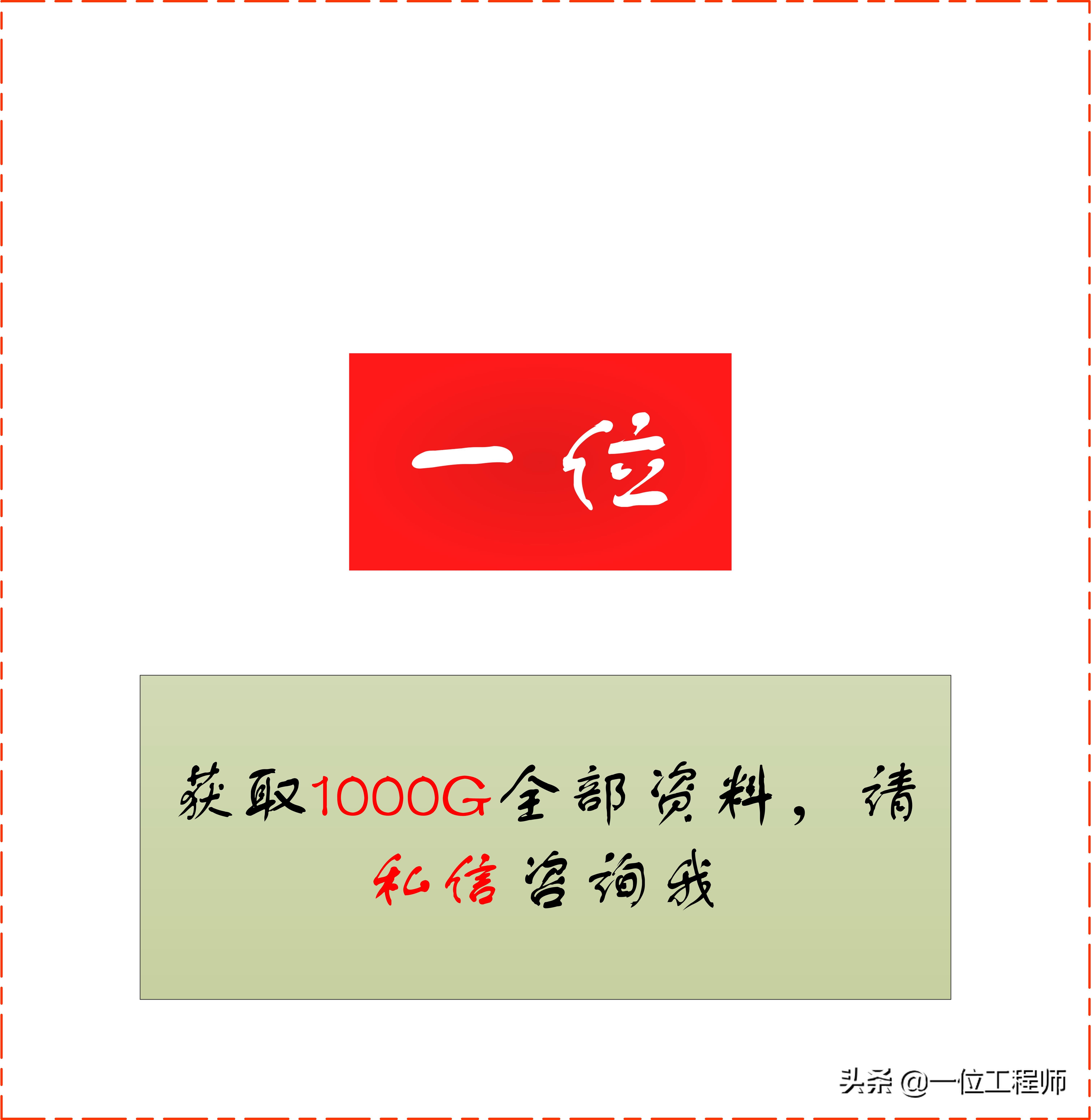 一位

获取1000G全部资料，请私信咨询我

头条 @一位工程师